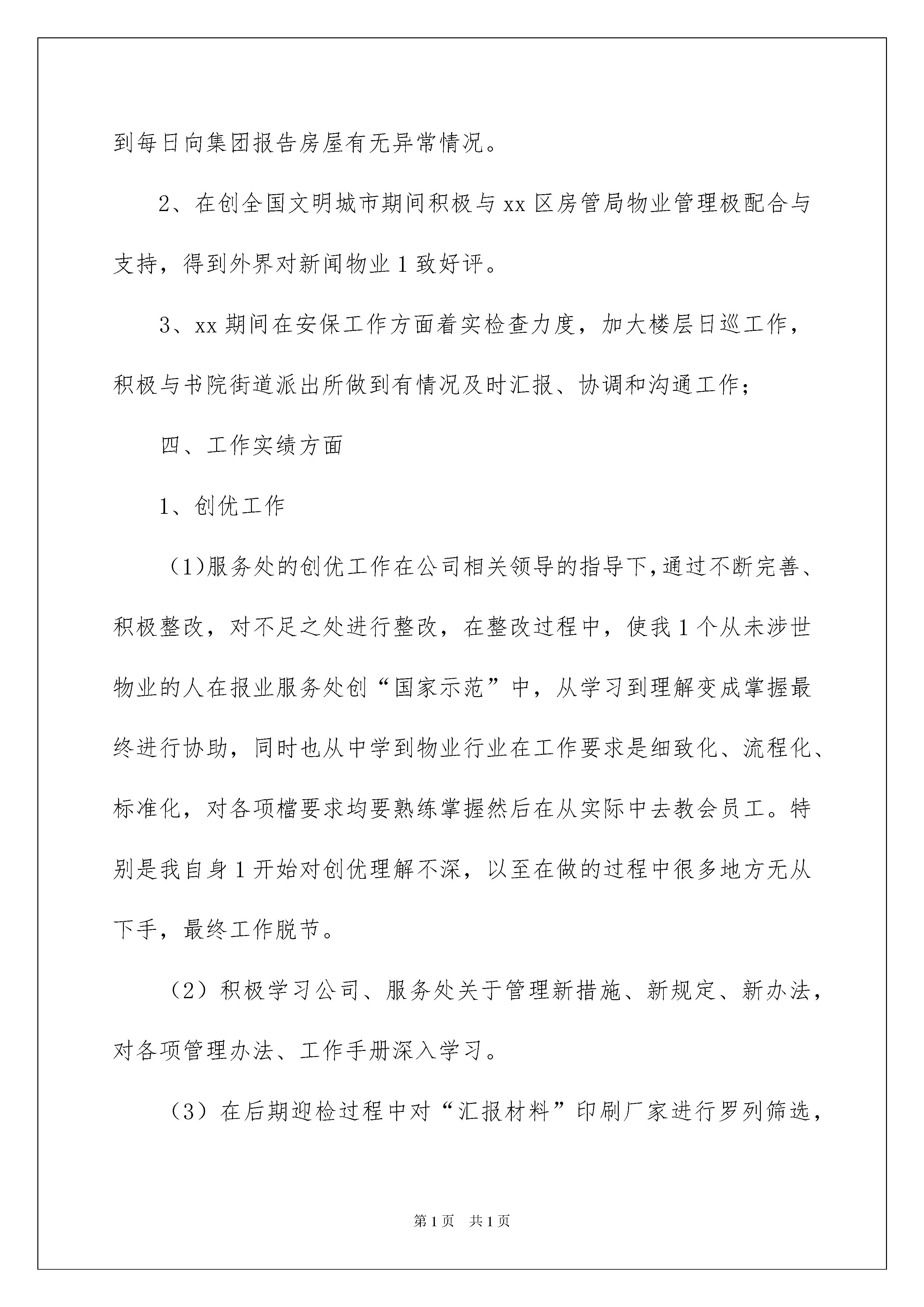 到每日向集团报告房屋有无异常情况。

2、在创全国文明城市期间积极与 xx 区房管局物业管理极配合与支持，得到外界对新闻物业 1 致好评。

3、xx 期间在安保工作方面着实检查力度，加大楼层日巡工作，积极与书院街道派出所做到有情况及时汇报、协调和沟通工作；

四、工作实绩方面

1、创优工作

（1)服务处的创优工作在公司相关领导的指导下,通过不断完善、积极整改，对不足之处进行整改，在整改过程中，使我 1 个从未涉世物业的人在报业服务处创“国家示范”中，从学习到理解变成掌握最终进行协助，同时也从中学到物业行业在工作要求是细致化、流程化、标准化，对各项檔要求均要熟练掌握然后在从实际中去教会员工。特别是我自身 1 开始对创优理解不深，以至在做的过程中很多地方无从下手，最终工作脱节。

（2）积极学习公司、服务处关于管理新措施、新规定、新办法，对各项管理办法、工作手册深入学习。

（3）在后期迎检过程中对“汇报材料”印刷厂家进行罗列筛选，

第 1 页　共 1 页